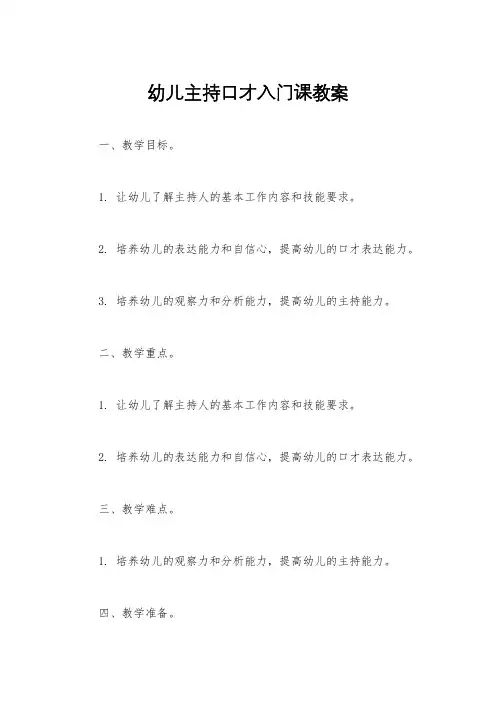 幼儿主持口才入门课教案

一、教学目标。

1. 让幼儿了解主持人的基本工作内容和技能要求。

2. 培养幼儿的表达能力和自信心，提高幼儿的口才表达能力。

3. 培养幼儿的观察力和分析能力，提高幼儿的主持能力。

二、教学重点。

1. 让幼儿了解主持人的基本工作内容和技能要求。

2. 培养幼儿的表达能力和自信心，提高幼儿的口才表达能力。

三、教学难点。

1. 培养幼儿的观察力和分析能力，提高幼儿的主持能力。

四、教学准备。